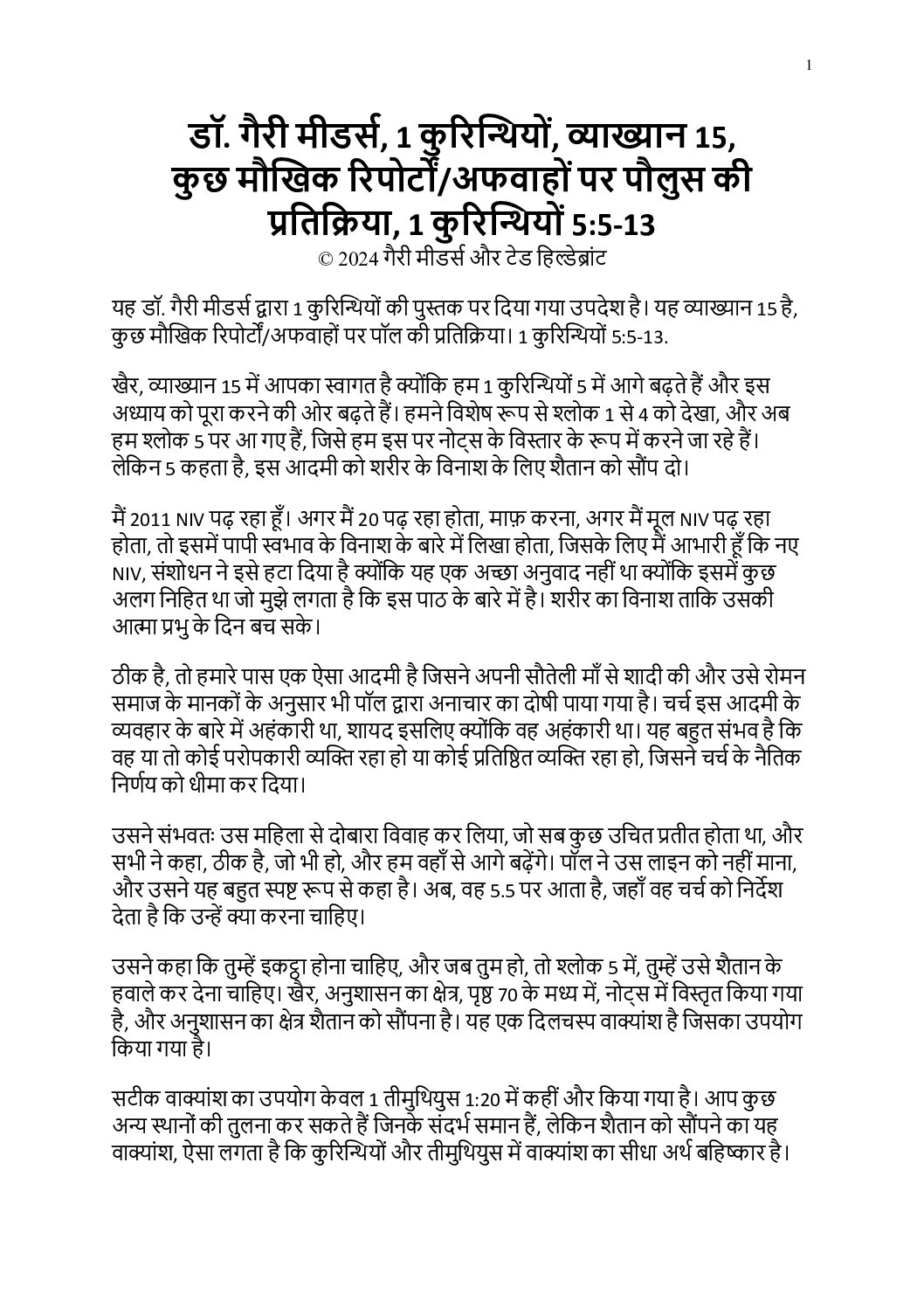 1

डॉ. गैरी मीडर्स, 1 कुरिन्थियों, व्याख्यान 15, कुछ मौखिक रिपोर्टों/अफवाहों पर पौलुस की प्रतिक्रिया, 1 कुरिन्थियों 5:5-13

© 2024 गैरी मीडर्स और टेड हिल्डेब्रांट

यह डॉ. गैरी मीडर्स द्वारा 1 कुरिन्थियों की पुस्तक पर दिया गया उपदेश है। यह व्याख्यान 15 है, कुछ मौखिक रिपोर्टों/अफवाहों पर पॉल की प्रतिक्रिया। 1 कुरिन्थियों 5:5-13.

खैर, व्याख्यान 15 में आपका स्वागत है क्योंकि हम 1 कुरिन्थियों 5 में आगे बढ़ते हैं और इस अध्याय को पूरा करने की ओर बढ़ते हैं। हमने विशेष रूप से श्लोक 1 से 4 को देखा, और अब हम श्लोक 5 पर आ गए हैं, जिसे हम इस पर नोट्स के विस्तार के रूप में करने जा रहे हैं। लेकिन 5 कहता है, इस आदमी को शरीर के विनाश के लिए शैतान को सौंप दो।

मैं 2011 NIV पढ़ रहा हूँ। अगर मैं 20 पढ़ रहा होता, माफ़ करना, अगर मैं मूल NIV पढ़ रहा होता, तो इसमें पापी स्वभाव के विनाश के बारे में लिखा होता, जिसके लिए मैं आभारी हूँ कि नए NIV, संशोधन ने इसे हटा दिया है क्योंकि यह एक अच्छा अनुवाद नहीं था क्योंकि इसमें कुछ अलग निहित था जो मुझे लगता है कि इस पाठ के बारे में है। शरीर का विनाश ताकि उसकी आत्मा प्रभु के दिन बच सके।

ठीक है, तो हमारे पास एक ऐसा आदमी है जिसने अपनी सौतेली माँ से शादी की और उसे रोमन समाज के मानकों के अनुसार भी पॉल द्वारा अनाचार का दोषी पाया गया है। चर्च इस आदमी के व्यवहार के बारे में अहंकारी था, शायद इसलिए क्योंकि वह अहंकारी था। यह बहुत संभव है कि वह या तो कोई परोपकारी व्यक्ति रहा हो या कोई प्रतिष्ठित व्यक्ति रहा हो, जिसने चर्च के नैतिक निर्णय को धीमा कर दिया।

उसने संभवतः उस महिला से दोबारा विवाह कर लिया, जो सब कुछ उचित प्रतीत होता था, और सभी ने कहा, ठीक है, जो भी हो, और हम वहाँ से आगे बढ़ेंगे। पॉल ने उस लाइन को नहीं माना, और उसने यह बहुत स्पष्ट रूप से कहा है। अब, वह 5.5 पर आता है, जहाँ वह चर्च को निर्देश देता है कि उन्हें क्या करना चाहिए।

उसने कहा कि तुम्हें इकट्ठा होना चाहिए, और जब तुम हो, तो श्लोक 5 में, तुम्हें उसे शैतान के हवाले कर देना चाहिए। खैर, अनुशासन का क्षेत्र, पृष्ठ 70 के मध्य में, नोट्स में विस्तृत किया गया है, और अनुशासन का क्षेत्र शैतान को सौंपना है। यह एक दिलचस्प वाक्यांश है जिसका उपयोग किया गया है।

सटीक वाक्यांश का उपयोग केवल 1 तीमुथियुस 1:20 में कहीं और किया गया है। आप कुछ अन्य स्थानों की तुलना कर सकते हैं जिनके संदर्भ समान हैं, लेकिन शैतान को सौंपने का यह वाक्यांश, ऐसा लगता है कि कुरिन्थियों और तीमुथियुस में वाक्यांश का सीधा अर्थ बहिष्कार है।